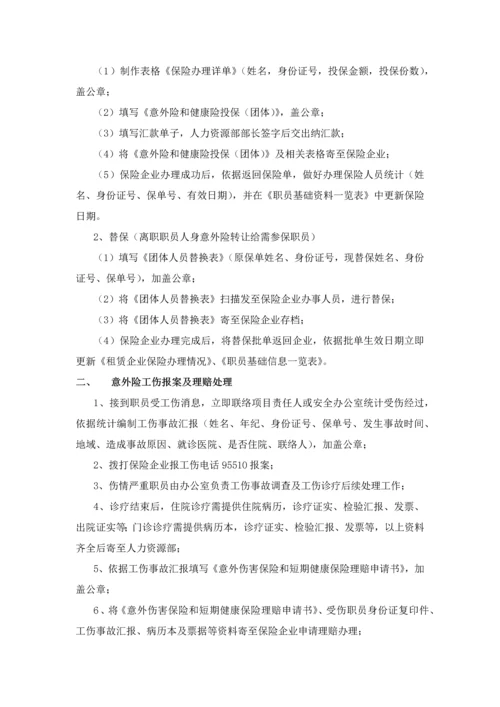 （1）制作表格《保险办理详单》（姓名，身份证号，投保金额，投保份数），盖公章；

（2）填写《意外险和健康险投保（团体）》，盖公章；

（3）填写汇款单子，人力资源部部长签字后交出纳汇款；

（4）将《意外险和健康险投保（团体）》及相关表格寄至保险企业；

（5）保险企业办理成功后，依据返回保险单，做好办理保险人员统计（姓名、身份证号、保单号、有效日期），并在《职员基础资料一览表》中更新保险日期。

2、替保（离职职员人身意外险转让给需参保职员）

（1）填写《团体人员替换表》（原保单姓名、身份证号，现替保姓名、身份证号、保单号），加盖公章；

（2）将《团体人员替换表》扫描发至保险企业办事人员，进行替保；

（3）将《团体人员替换表》寄至保险企业存档；

（4）保险企业办理完成后，将替保批单返回企业，依据批单生效日期立即更新《租赁企业保险办理情况》、《职员基础信息一览表》。

二、　意外险工伤报案及理赔处理

1、接到职员受工伤消息，立即联络项目责任人或安全办公室统计受伤经过，依据统计编制工伤事故汇报（姓名、年纪、身份证号、保单号、发生事故时间、地域、造成事故原因、就诊医院、是否住院、联络人），加盖公章；

2、拨打保险企业报工伤电话 95510 报案；

3、伤情严重职员由办公室负责工伤事故调查及工伤诊疗后续处理工作；

4、诊疗结束后，住院诊疗需提供住院病历，诊疗证实、检验汇报、发票、出院证实等；门诊诊疗需提供病历本，诊疗证实、检验汇报、发票等，以上资料齐全后寄至人力资源部；

5、依据工伤事故汇报填写《意外伤害保险和短期健康保险理赔申请书》，加盖公章；

6、将《意外伤害保险和短期健康保险理赔申请书》、受伤职员身份证复印件、工伤事故汇报、病历本及票据等资料寄至保险企业申请理赔办理；